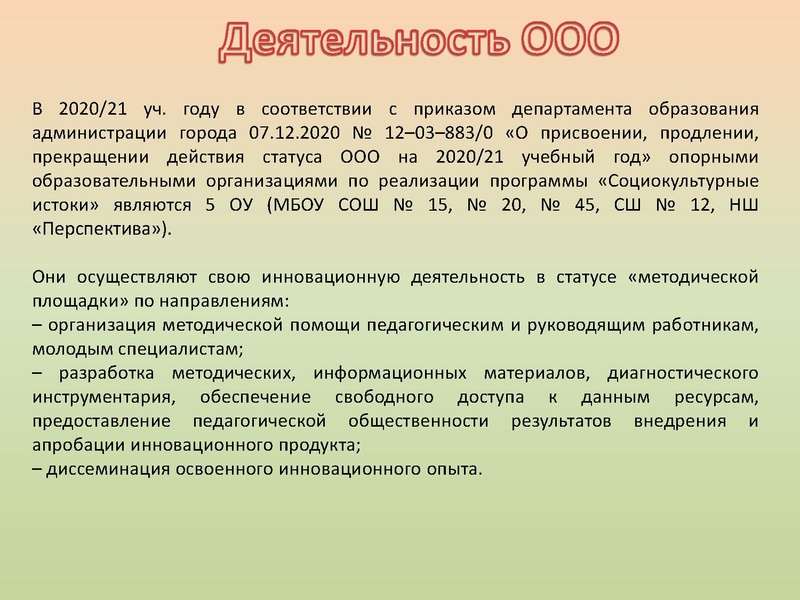 Деятельность ООО

В 2020/21 уч. году в соответствии с приказом департамента образования администрации города 07.12.2020 № 12–03–883/0 «О присвоении, продлении, прекращении действия статуса ООО на 2020/21 учебный год» опорными образовательными организациями по реализации программы «Социокультурные истоки» являются 5 ОУ (МБОУ СОШ № 15, № 20, № 45, СШ № 12, НШ «Перспектива»).

Они осуществляют свою инновационную деятельность в статусе «методической площадки» по направлениям:
– организация методической помощи педагогическим и руководящим работникам, молодым специалистам;
– разработка методических, информационных материалов, диагностического инструментария, обеспечение свободного доступа к данным ресурсам, предоставление педагогической общественности результатов внедрения и апробации инновационного продукта;
– диссеминация освоенного инновационного опыта.